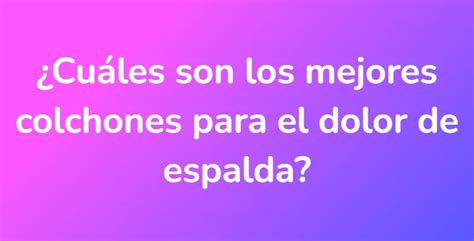 ¿Cuáles son los mejores colchones para el dolor de espalda?